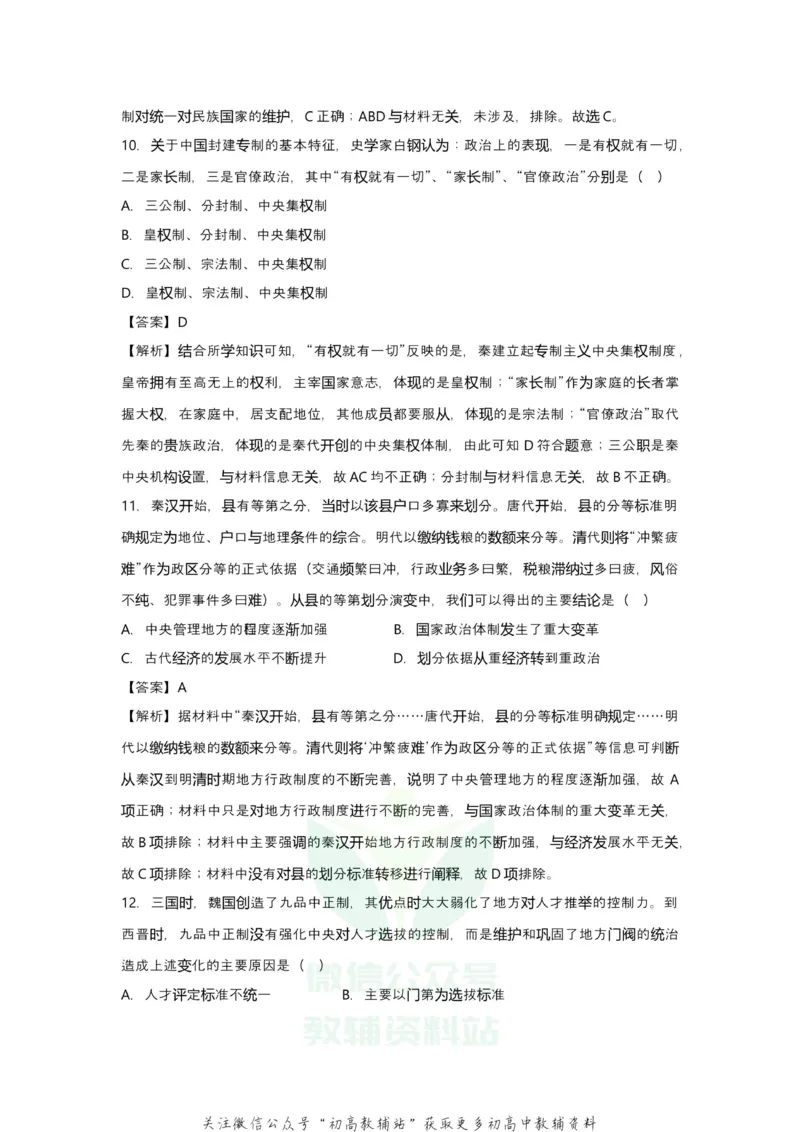 制对统一对民族国家的维护，C正确；ABD与材料无关，未涉及，排除。故选C。

10. 关于中国封建专制的基本特征，史学家白钢认为：政治上的表现，一是有权就有一切，二是家长制，三是官僚政治，其中“有权就有一切”、“家长制”、“官僚政治”分别是（ ）

A. 三公制、分封制、中央集权制

B. 皇权制、分封制、中央集权制

C. 三公制、宗法制、中央集权制

D. 皇权制、宗法制、中央集权制

【答案】D

【解析】结合所学知识可知，“有权就有一切”反映的是，秦建立起专制主义中央集权制度，皇帝拥有至高无上的权利，主宰国家意志，体现的是皇权制；“家长制”作为家庭的长者掌握大权，在家庭中，居支配地位，其他成员都要服从，体现的是宗法制；“官僚政治”取代先秦的贵族政治，体现的是秦代开创的中央集权体制，由此可知D符合题意；三公职是秦中央机构设置，与材料信息无关，故AC均不正确；分封制与材料信息无关，故B不正确。

11. 秦汉开始，县有等第之分，当时以该县户口多寡来划分。唐代开始，县的分等标准明确规定为地位、户口与地理条件的综合。明代以缴纳钱粮的数额来分等。清代则将“冲繁疲难”作为政区分等的正式依据（交通频繁曰冲，行政业务多曰繁，税粮滞纳过多曰疲，风俗不纯、犯罪事件多曰难）。从县的等第划分演变中，我们可以得出的主要结论是（ ）

A. 中央管理地方的程度逐渐加强 B. 国家政治体制发生了重大变革

C. 古代经济的发展水平不断提升 D. 划分依据从重经济转到重政治

【答案】A

【解析】据材料中“秦汉开始，县有等第之分……唐代开始，县的分等标准明确规定……明代以缴纳钱粮的数额来分等。清代则将‘冲繁疲难’作为政区分等的正式依据”等信息可判断从秦汉到明清时期地方行政制度的不断完善，说明了中央管理地方的程度逐渐加强，故A项正确；材料中只是对地方行政制度进行不断的完善，与国家政治体制的重大变革无关，故B项排除；材料中主要强调的秦汉开始地方行政制度的不断加强，与经济发展水平无关，故C项排除；材料中没有对县的划分标准转移进行阐释，故D项排除。

12. 三国时，魏国创造了九品中正制，其优点时大大弱化了地方对人才推举的控制力。到西晋时，九品中正制没有强化中央对人才选拔的控制，而是维护和巩固了地方门阀的统治造成上述变化的主要原因是（ ）

A. 人才评定标准不统一 B. 主要以门第为选拔标准

关注微信公众号“初高教辅站”获取更多初高中教辅资料

微信公众号
教辅资料站